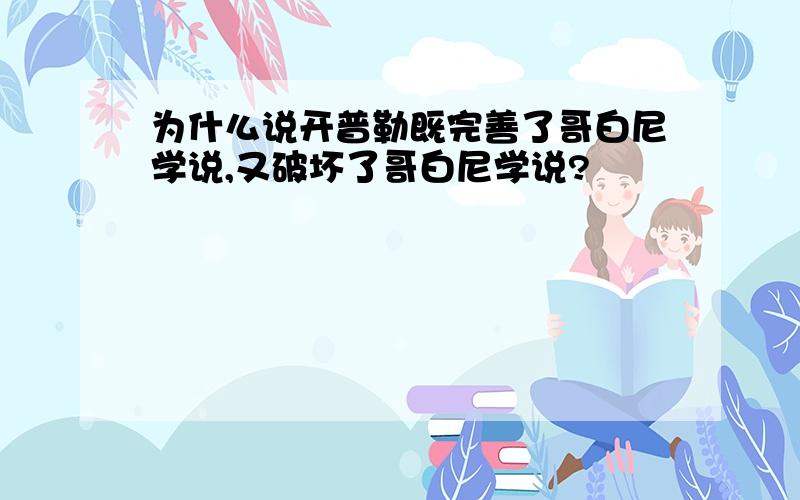 为什么说开普勒既完善了哥白尼学说,又破坏了哥白尼学说?